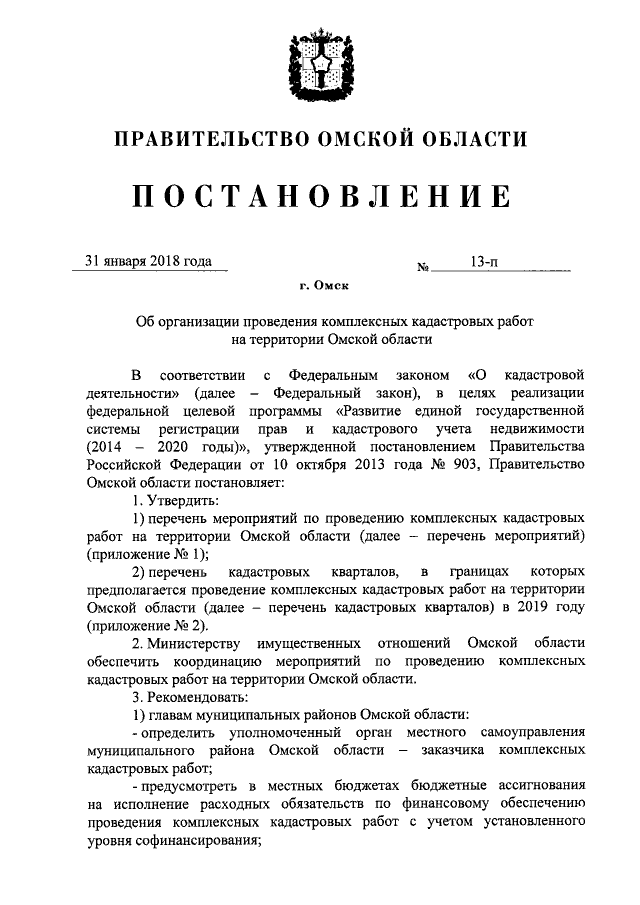 ПРАВИТЕЛЬСТВО ОМСКОЙ ОБЛАСТИ

ПОСТАНОВЛЕНИЕ

31 января 2018 года № 13-п

г. Омск

Об организации проведения комплексных кадастровых работ на территории Омской области

В соответствии с Федеральным законом «О кадастровой деятельности» (далее – Федеральный закон), в целях реализации федеральной целевой программы «Развитие единой государственной системы регистрации прав и кадастрового учета недвижимости (2014 – 2020 годы)», утвержденной постановлением Правительства Российской Федерации от 10 октября 2013 года № 903, Правительство Омской области постановляет:

1. Утвердить:

1) перечень мероприятий по проведению комплексных кадастровых работ на территории Омской области (далее – перечень мероприятий) (приложение № 1);

2) перечень кадастровых кварталов, в границах которых предполагается проведение комплексных кадастровых работ на территории Омской области (далее – перечень кадастровых кварталов) в 2019 году (приложение № 2).

2. Министерству имущественных отношений Омской области обеспечить координацию мероприятий по проведению комплексных кадастровых работ на территории Омской области.

3. Рекомендовать:

1) главам муниципальных районов Омской области:

- определить уполномоченный орган местного самоуправления муниципального района Омской области – заказчика комплексных кадастровых работ;

- предусмотреть в местных бюджетах бюджетные ассигнования на исполнение расходных обязательств по финансовому обеспечению проведения комплексных кадастровых работ с учетом установленного уровня софинансирования;